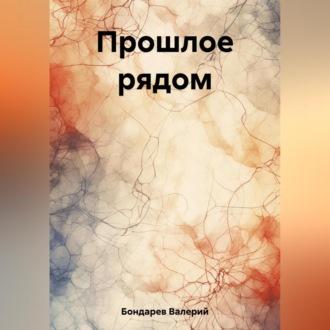 Прошлое рядом

Бондарев Валерий